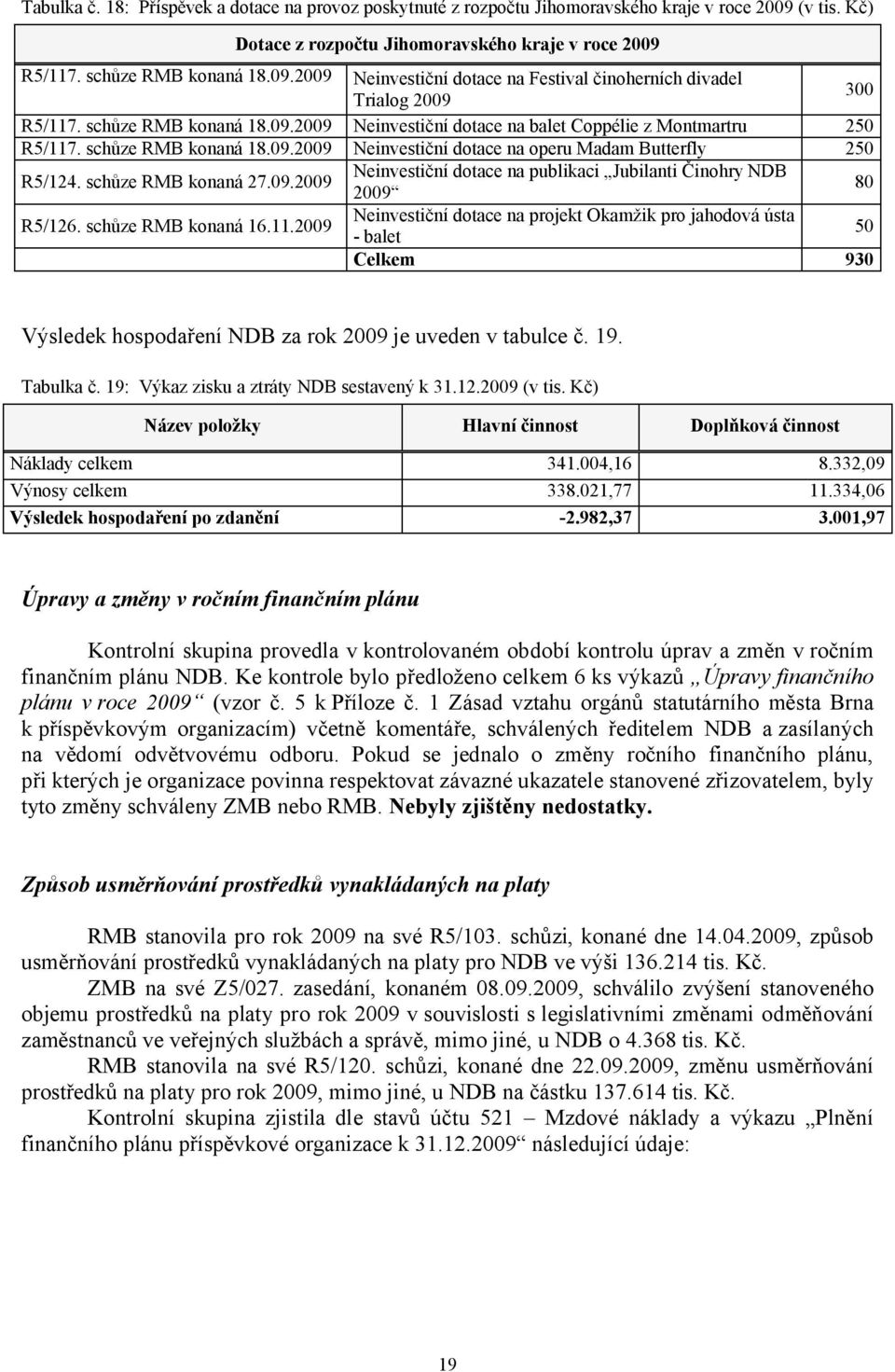 Tabulka č. 18: Příspěvek a dotace na provoz poskytnuté z rozpočtu Jihomoravského kraje v roce 2009 (v tis. Kč)

| Dotace z rozpočtu Jihomoravského kraje v roce 2009 | | |
|---|---|---|
| R5/117. schůze RMB konaná 18.09.2009 | Neinvestiční dotace na Festival činoherních divadel Trialog 2009 | 300 |
| R5/117. schůze RMB konaná 18.09.2009 | Neinvestiční dotace na balet Coppélie z Montmartru | 250 |
| R5/117. schůze RMB konaná 18.09.2009 | Neinvestiční dotace na operu Madam Butterfly | 250 |
| R5/124. schůze RMB konaná 27.09.2009 | Neinvestiční dotace na publikaci „Jubilanti Činohry NDB 2009“ | 80 |
| R5/126. schůze RMB konaná 16.11.2009 | Neinvestiční dotace na projekt Okamžik pro jahodová ústa - balet | 50 |
| | Celkem | 930 |

Výsledek hospodaření NDB za rok 2009 je uveden v tabulce č. 19.

Tabulka č. 19: Výkaz zisku a ztráty NDB sestavený k 31.12.2009 (v tis. Kč)

| Název položky | Hlavní činnost | Doplňková činnost |
|---|---|---|
| Náklady celkem | 341.004,16 | 8.332,09 |
| Výnosy celkem | 338.021,77 | 11.334,06 |
| Výsledek hospodaření po zdanění | -2.982,37 | 3.001,97 |

Úpravy a změny v ročním finančním plánu

Kontrolní skupina provedla v kontrolovaném období kontrolu úprav a změn v ročním finančním plánu NDB. Ke kontrole bylo předloženo celkem 6 ks výkazů „Úpravy finančního plánu v roce 2009“ (vzor č. 5 k Příloze č. 1 Zásad vztahu orgánů statutárního města Brna k příspěvkovým organizacím) včetně komentáře, schválených ředitelem NDB a zasílaných na vědomí odvětvovému odboru. Pokud se jednalo o změny ročního finančního plánu, při kterých je organizace povinna respektovat závazné ukazatele stanovené zřizovatelem, byly tyto změny schváleny ZMB nebo RMB. Nebyly zjištěny nedostatky.

Způsob usměrňování prostředků vynakládaných na platy

RMB stanovila pro rok 2009 na své R5/103. schůzi, konané dne 14.04.2009, způsob usměrňování prostředků vynakládaných na platy pro NDB ve výši 136.214 tis. Kč.

ZMB na své Z5/027. zasedání, konaném 08.09.2009, schválilo zvýšení stanoveného objemu prostředků na platy pro rok 2009 v souvislosti s legislativními změnami odměňování zaměstnanců ve veřejných službách a správě, mimo jiné, u NDB o 4.368 tis. Kč.

RMB stanovila na své R5/120. schůzi, konané dne 22.09.2009, změnu usměrňování prostředků na platy pro rok 2009, mimo jiné, u NDB na částku 137.614 tis. Kč.

Kontrolní skupina zjistila dle stavů účtu 521 – Mzdové náklady a výkazu „Plnění finančního plánu příspěvkové organizace k 31.12.2009“ následující údaje:

19